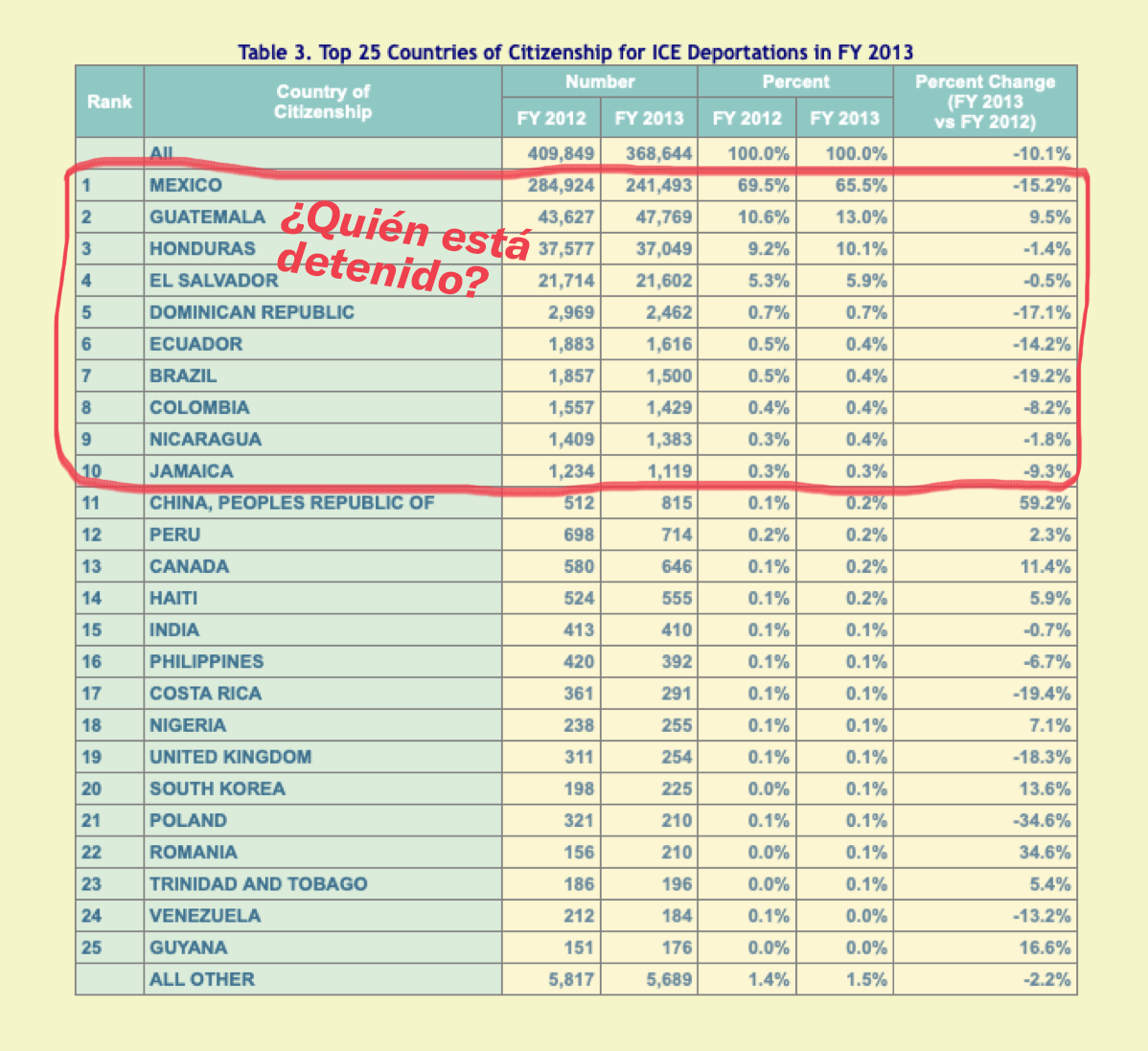 Table 3. Top 25 Countries of Citizenship for ICE Deportations in FY 2013

| Rank | Country of Citizenship | Number FY 2012 | Number FY 2013 | Percent FY 2012 | Percent FY 2013 | Percent Change (FY 2013 vs FY 2012) |
|---|---|---|---|---|---|---|
| | All | 409,849 | 368,644 | 100.0% | 100.0% | -10.1% |
| 1 | MEXICO | 284,924 | 241,493 | 69.5% | 65.5% | -15.2% |
| 2 | GUATEMALA | 43,627 | 47,769 | 10.6% | 13.0% | 9.5% |
| 3 | HONDURAS | 37,577 | 37,049 | 9.2% | 10.1% | -1.4% |
| 4 | EL SALVADOR | 21,714 | 21,602 | 5.3% | 5.9% | -0.5% |
| 5 | DOMINICAN REPUBLIC | 2,969 | 2,462 | 0.7% | 0.7% | -17.1% |
| 6 | ECUADOR | 1,883 | 1,616 | 0.5% | 0.4% | -14.2% |
| 7 | BRAZIL | 1,857 | 1,500 | 0.5% | 0.4% | -19.2% |
| 8 | COLOMBIA | 1,557 | 1,429 | 0.4% | 0.4% | -8.2% |
| 9 | NICARAGUA | 1,409 | 1,383 | 0.3% | 0.4% | -1.8% |
| 10 | JAMAICA | 1,234 | 1,119 | 0.3% | 0.3% | -9.3% |
| 11 | CHINA, PEOPLES REPUBLIC OF | 512 | 815 | 0.1% | 0.2% | 59.2% |
| 12 | PERU | 698 | 714 | 0.2% | 0.2% | 2.3% |
| 13 | CANADA | 580 | 646 | 0.1% | 0.2% | 11.4% |
| 14 | HAITI | 524 | 555 | 0.1% | 0.2% | 5.9% |
| 15 | INDIA | 413 | 410 | 0.1% | 0.1% | -0.7% |
| 16 | PHILIPPINES | 420 | 392 | 0.1% | 0.1% | -6.7% |
| 17 | COSTA RICA | 361 | 291 | 0.1% | 0.1% | -19.4% |
| 18 | NIGERIA | 238 | 255 | 0.1% | 0.1% | 7.1% |
| 19 | UNITED KINGDOM | 311 | 254 | 0.1% | 0.1% | -18.3% |
| 20 | SOUTH KOREA | 198 | 225 | 0.0% | 0.1% | 13.6% |
| 21 | POLAND | 321 | 210 | 0.1% | 0.1% | -34.6% |
| 22 | ROMANIA | 156 | 210 | 0.0% | 0.1% | 34.6% |
| 23 | TRINIDAD AND TOBAGO | 186 | 196 | 0.0% | 0.1% | 5.4% |
| 24 | VENEZUELA | 212 | 184 | 0.1% | 0.0% | -13.2% |
| 25 | GUYANA | 151 | 176 | 0.0% | 0.0% | 16.6% |
| | ALL OTHER | 5,817 | 5,689 | 1.4% | 1.5% | -2.2% |

¿Quién está detenido?